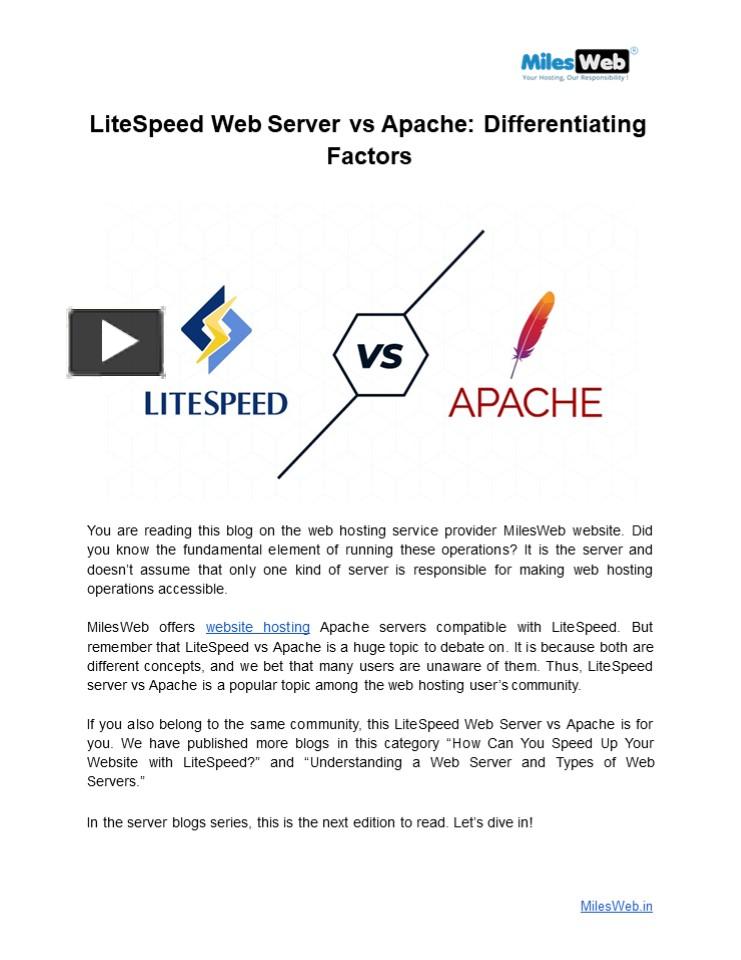 MilesWeb®
Your Hosting, Our Responsibility !

LiteSpeed Web Server vs Apache: Differentiating Factors

LITESPEED

VS

APACHE

You are reading this blog on the web hosting service provider MilesWeb website. Did you know the fundamental element of running these operations? It is the server and doesn't assume that only one kind of server is responsible for making web hosting operations accessible.

MilesWeb offers website hosting Apache servers compatible with LiteSpeed. But remember that LiteSpeed vs Apache is a huge topic to debate on. It is because both are different concepts, and we bet that many users are unaware of them. Thus, LiteSpeed server vs Apache is a popular topic among the web hosting user's community.

If you also belong to the same community, this LiteSpeed Web Server vs Apache is for you. We have published more blogs in this category "How Can You Speed Up Your Website with LiteSpeed?" and "Understanding a Web Server and Types of Web Servers."

In the server blogs series, this is the next edition to read. Let's dive in!

MilesWeb.in